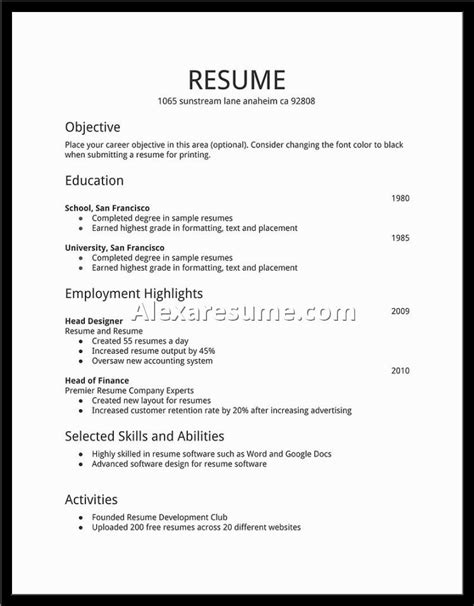 RESUME
1065 sunstream lane anaheim ca 92808

Objective
Place your career objective in this area (optional). Consider changing the font color to black when submitting a resume for printing.

Education
1980
School, San Francisco
- Completed degree in sample resumes
- Earned highest grade in formatting, text and placement

1985
University, San Francisco
- Completed degree in sample resumes
- Earned highest grade in formatting, text and placement

Employment Highlights
Alexaresume.com
2009
Head Designer
Resume and Resume
- Created 55 resumes a day
- Increased resume output by 45%
- Oversaw new accounting system

2010
Head of Finance
Premier Resume Company Experts
- Created new layout for resumes
- Increased customer retention rate by 20% after increasing advertising

Selected Skills and Abilities
- Highly skilled in resume software such as Word and Google Docs
- Advanced software design for resume software

Activities
- Founded Resume Development Club
- Uploaded 200 free resumes across 20 different websites